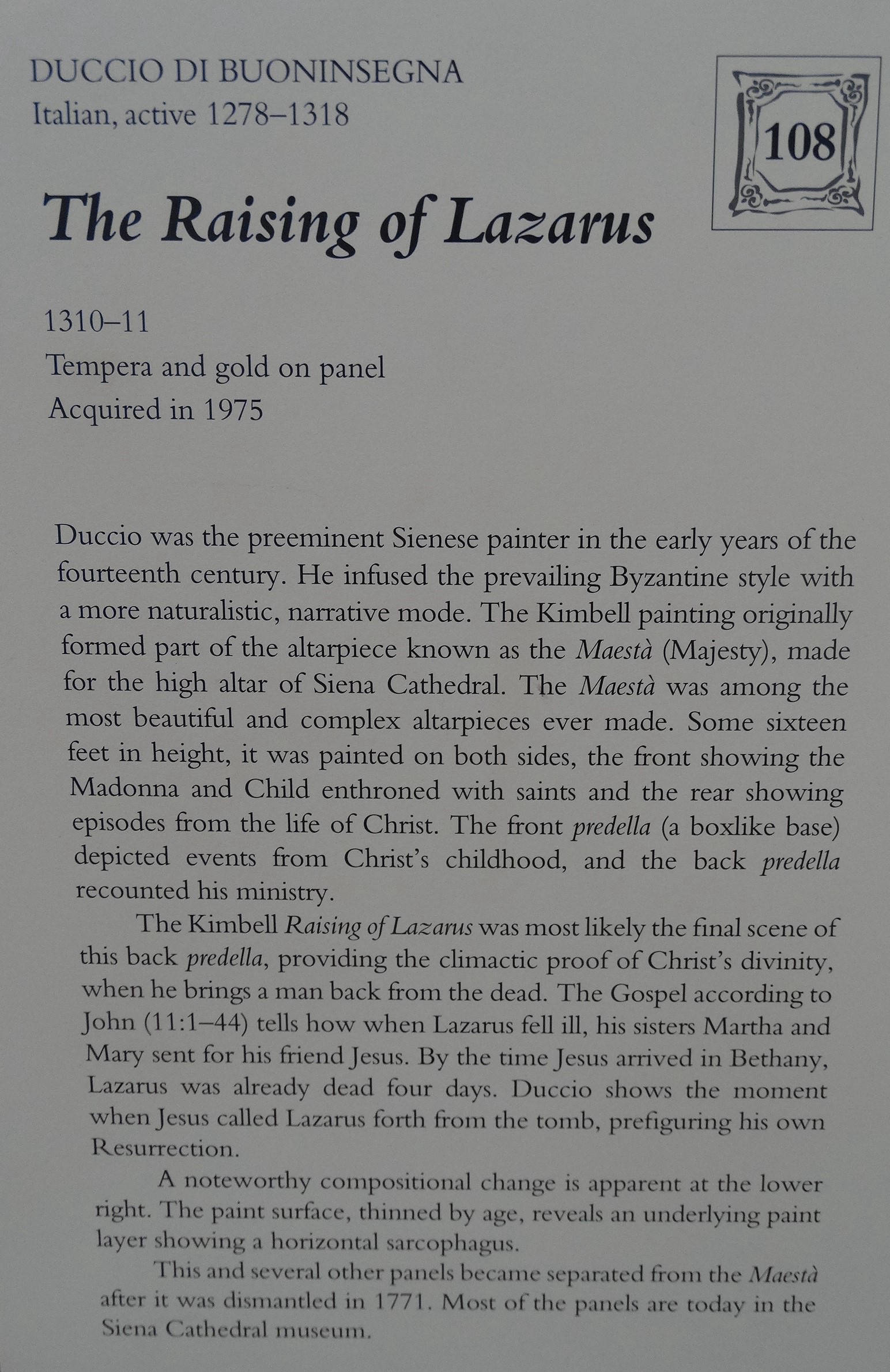 DUCCIO DI BUONINSEGNA
Italian, active 1278–1318

108

The Raising of Lazarus

1310–11
Tempera and gold on panel
Acquired in 1975

Duccio was the preeminent Sienese painter in the early years of the fourteenth century. He infused the prevailing Byzantine style with a more naturalistic, narrative mode. The Kimbell painting originally formed part of the altarpiece known as the Maestà (Majesty), made for the high altar of Siena Cathedral. The Maestà was among the most beautiful and complex altarpieces ever made. Some sixteen feet in height, it was painted on both sides, the front showing the Madonna and Child enthroned with saints and the rear showing episodes from the life of Christ. The front predella (a boxlike base) depicted events from Christ's childhood, and the back predella recounted his ministry.

The Kimbell Raising of Lazarus was most likely the final scene of this back predella, providing the climactic proof of Christ's divinity, when he brings a man back from the dead. The Gospel according to John (11:1–44) tells how when Lazarus fell ill, his sisters Martha and Mary sent for his friend Jesus. By the time Jesus arrived in Bethany, Lazarus was already dead four days. Duccio shows the moment when Jesus called Lazarus forth from the tomb, prefiguring his own Resurrection.

A noteworthy compositional change is apparent at the lower right. The paint surface, thinned by age, reveals an underlying paint layer showing a horizontal sarcophagus.

This and several other panels became separated from the Maestà after it was dismantled in 1771. Most of the panels are today in the Siena Cathedral museum.